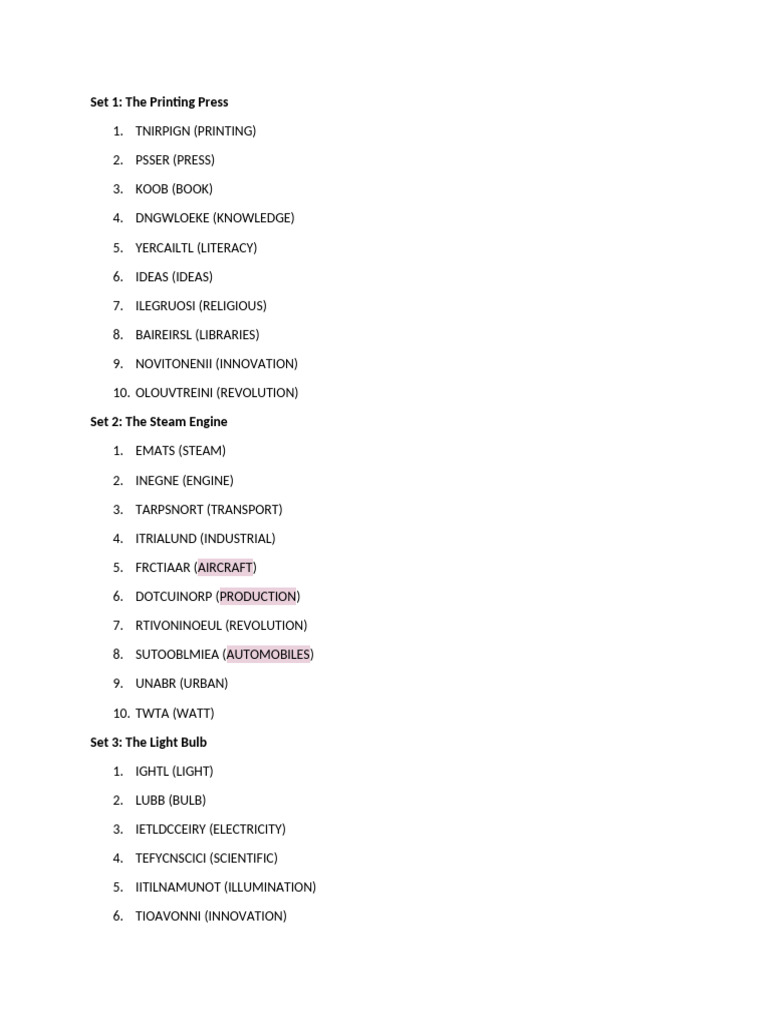 Set 1: The Printing Press

1. TNIRPIGN (PRINTING)
2. PSSER (PRESS)
3. KOOB (BOOK)
4. DNGWLOEKE (KNOWLEDGE)
5. YERCAILTL (LITERACY)
6. IDEAS (IDEAS)
7. ILEGRUOSI (RELIGIOUS)
8. BAIREIRSL (LIBRARIES)
9. NOVITONENII (INNOVATION)
10. OLOUVTREINI (REVOLUTION)

Set 2: The Steam Engine

1. EMATS (STEAM)
2. INEGNE (ENGINE)
3. TARPSNORT (TRANSPORT)
4. ITRIALUND (INDUSTRIAL)
5. FRCTIAAR (AIRCRAFT)
6. DOTCUINORP (PRODUCTION)
7. RTIVONINOEUL (REVOLUTION)
8. SUTOOBLMIEA (AUTOMOBILES)
9. UNABR (URBAN)
10. TWTA (WATT)

Set 3: The Light Bulb

1. IGHTL (LIGHT)
2. LUBB (BULB)
3. IETLDCCEIRY (ELECTRICITY)
4. TEFYCNSCICI (SCIENTIFIC)
5. IITILNAMUNOT (ILLUMINATION)
6. TIOAVONNI (INNOVATION)